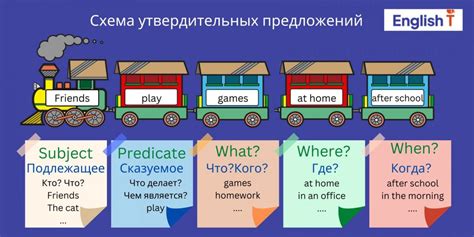 Схема утвердительных предложений

English T

Friends

play

games

at home

after school

Subject
Подлежащее
Кто? Что?
Friends
The cat
...

Predicate
Сказуемое
Что делает?
Чем является?
play

What?
Что?Кого?
games
homework
....

Where?
Где?
at home
in an office
....

When?
Когда?
after school
in the morning
....